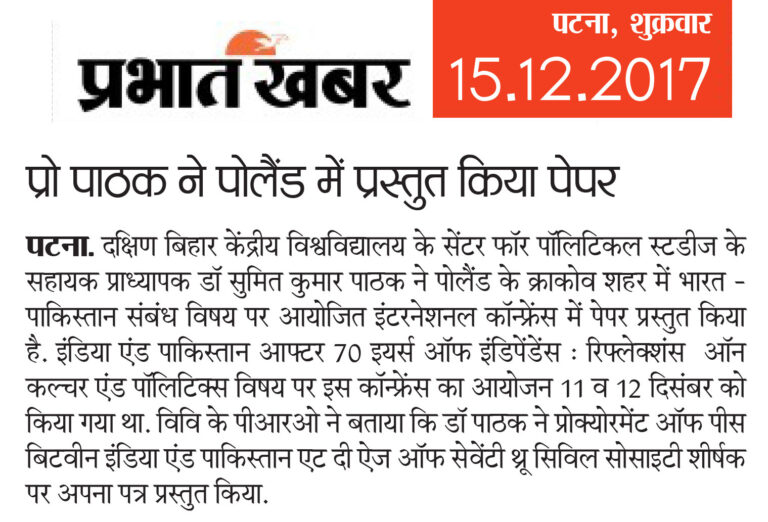 प्रभात खबर

पटना, शुक्रवार
15.12.2017

प्रो पाठक ने पोलैंड में प्रस्तुत किया पेपर

पटना. दक्षिण बिहार केंद्रीय विश्वविद्यालय के सेंटर फॉर पॉलिटिकल स्टडीज के सहायक प्राध्यापक डॉ सुमित कुमार पाठक ने पोलैंड के क्राकोव शहर में भारत - पाकिस्तान संबंध विषय पर आयोजित इंटरनेशनल कॉन्फ्रेंस में पेपर प्रस्तुत किया है. इंडिया एंड पाकिस्तान आफ्टर 70 इयर्स ऑफ इंडिपेंडेंस : रिफ्लेक्शंस ऑन कल्चर एंड पॉलिटिक्स विषय पर इस कॉन्फ्रेंस का आयोजन 11 व 12 दिसंबर को किया गया था. विवि के पीआरओ ने बताया कि डॉ पाठक ने प्रोक्योरमेंट ऑफ पीस बिटवीन इंडिया एंड पाकिस्तान एट दी ऐज ऑफ सेवेंटी थ्रू सिविल सोसाइटी शीर्षक पर अपना पत्र प्रस्तुत किया.